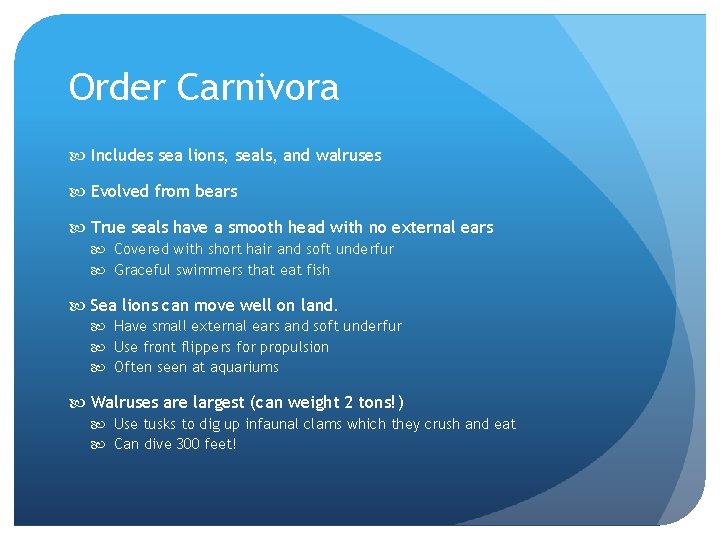 Order Carnivora

Includes sea lions, seals, and walruses

Evolved from bears

True seals have a smooth head with no external ears
Covered with short hair and soft underfur
Graceful swimmers that eat fish

Sea lions can move well on land.
Have small external ears and soft underfur
Use front flippers for propulsion
Often seen at aquariums

Walruses are largest (can weight 2 tons!)
Use tusks to dig up infaunal clams which they crush and eat
Can dive 300 feet!